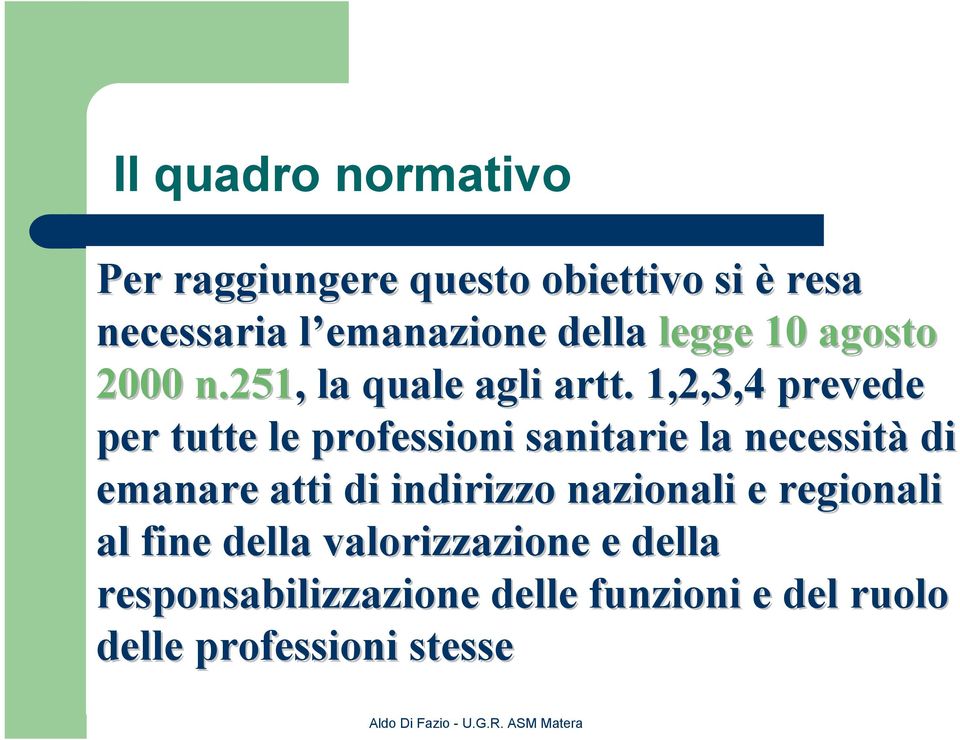 Il quadro normativo

Per raggiungere questo obiettivo si è resa necessaria l’emanazione della legge 10 agosto 2000 n.251, la quale agli artt. 1,2,3,4 prevede per tutte le professioni sanitarie la necessità di emanare atti di indirizzo nazionali e regionali al fine della valorizzazione e della responsabilizzazione delle funzioni e del ruolo delle professioni stesse

Aldo Di Fazio - U.G.R. ASM Matera